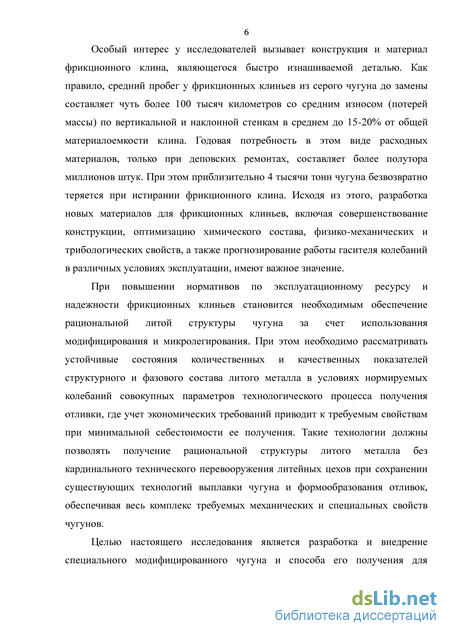 6

Особый интерес у исследователей вызывает конструкция и материал фрикционного клина, являющегося быстро изнашиваемой деталью. Как правило, средний пробег у фрикционных клиньев из серого чугуна до замены составляет чуть более 100 тысяч километров со средним износом (потерей массы) по вертикальной и наклонной стенкам в среднем до 15-20% от общей материалоемкости клина. Годовая потребность в этом виде расходных материалов, только при деповских ремонтах, составляет более полутора миллионов штук. При этом приблизительно 4 тысячи тонн чугуна безвозвратно теряется при истирании фрикционного клина. Исходя из этого, разработка новых материалов для фрикционных клиньев, включая совершенствование конструкции, оптимизацию химического состава, физико-механических и трибологических свойств, а также прогнозирование работы гасителя колебаний в различных условиях эксплуатации, имеют важное значение.

При повышении нормативов по эксплуатационному ресурсу и надежности фрикционных клиньев становится необходимым обеспечение рациональной литой структуры чугуна за счет использования модифицирования и микролегирования. При этом необходимо рассматривать устойчивые состояния количественных и качественных показателей структурного и фазового состава литого металла в условиях нормируемых колебаний совокупных параметров технологического процесса получения отливки, где учет экономических требований приводит к требуемым свойствам при минимальной себестоимости ее получения. Такие технологии должны позволять получение рациональной структуры литого металла без кардинального технического перевооружения литейных цехов при сохранении существующих технологий выплавки чугуна и формообразования отливок, обеспечивая весь комплекс требуемых механических и специальных свойств чугунов.

Целью настоящего исследования является разработка и внедрение специального модифицированного чугуна и способа его получения для

dsLib.net
библиотека диссертаций